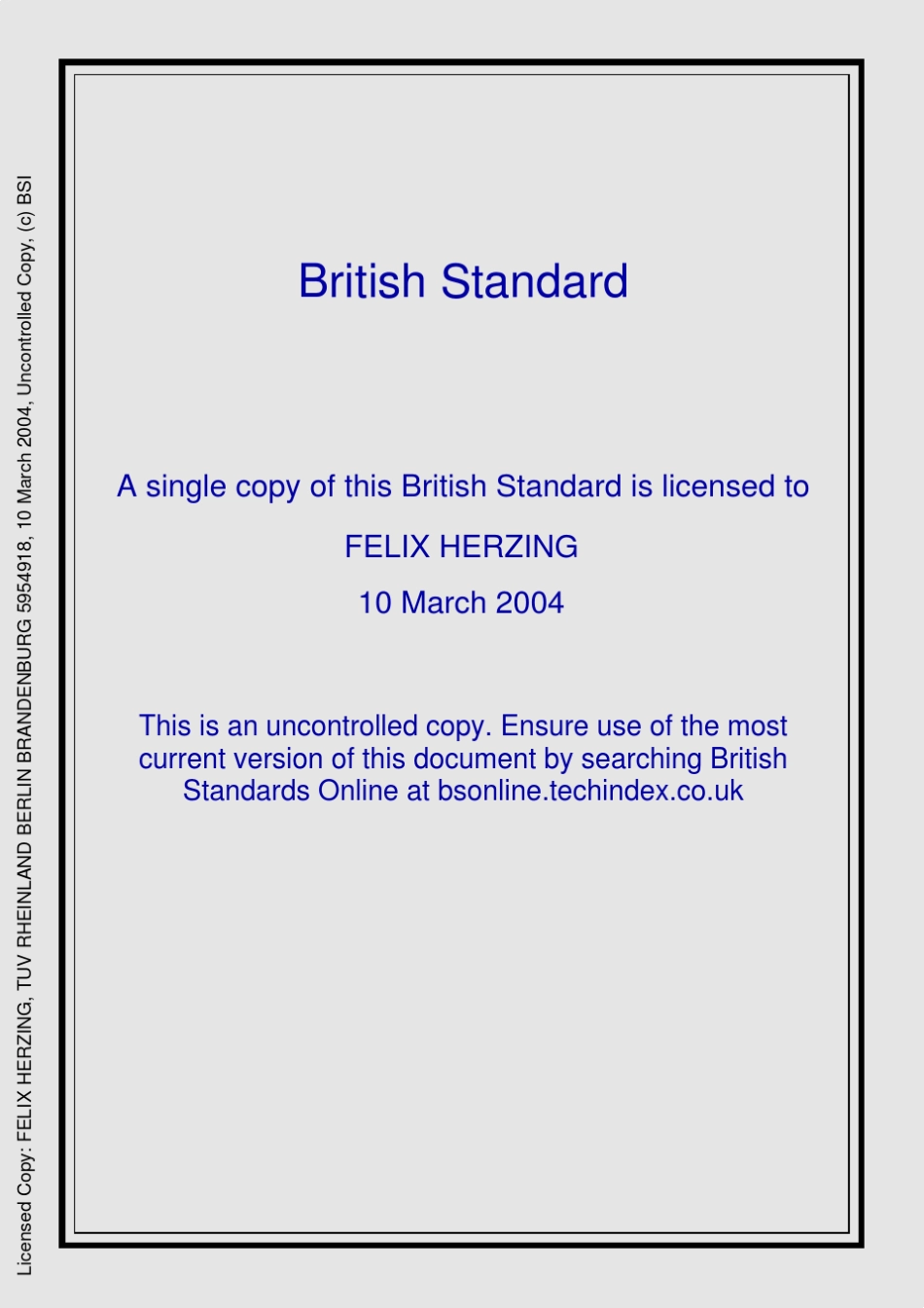 Licensed Copy: FELIX HERZING, TUV RHEINLAND BERLIN BRANDENBURG 5954918, 10 March 2004, Uncontrolled Copy, (c) BSI

British Standard

A single copy of this British Standard is licensed to

FELIX HERZING

10 March 2004

This is an uncontrolled copy. Ensure use of the most current version of this document by searching British Standards Online at bsonline.techindex.co.uk